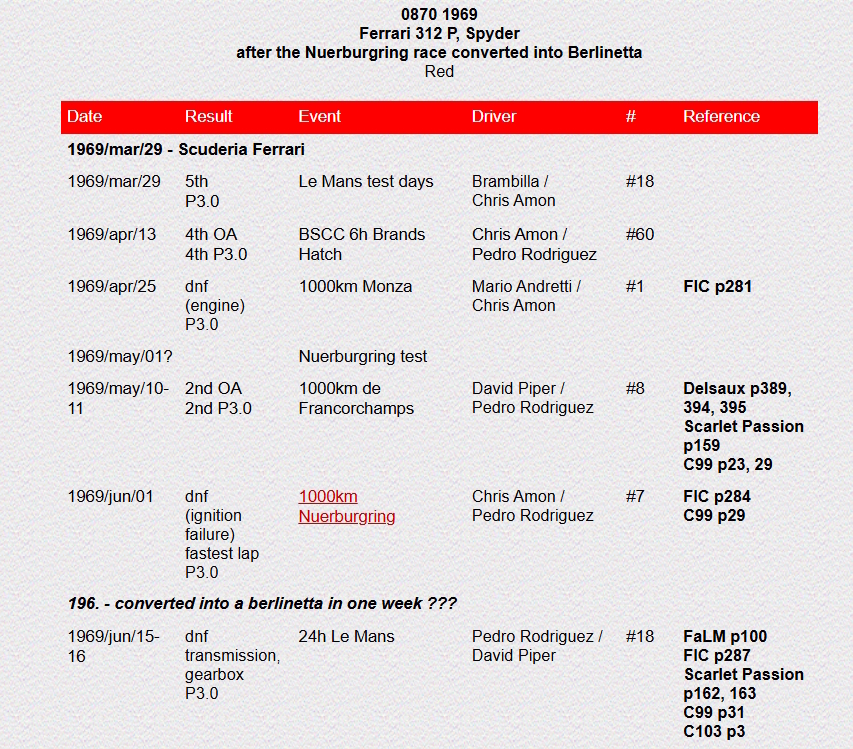 0870 1969
Ferrari 312 P, Spyder
after the Nuerburgring race converted into Berlinetta
Red

| Date | Result | Event | Driver | # | Reference |
|---|---|---|---|---|---|
| 1969/mar/29 - Scuderia Ferrari | | | | | |
| 1969/mar/29 | 5th P3.0 | Le Mans test days | Brambilla / Chris Amon | #18 | |
| 1969/apr/13 | 4th OA 4th P3.0 | BSCC 6h Brands Hatch | Chris Amon / Pedro Rodriguez | #60 | |
| 1969/apr/25 | dnf (engine) P3.0 | 1000km Monza | Mario Andretti / Chris Amon | #1 | FIC p281 |
| 1969/may/01? | | Nuerburgring test | | | |
| 1969/may/10-11 | 2nd OA 2nd P3.0 | 1000km de Francorchamps | David Piper / Pedro Rodriguez | #8 | Delsaux p389, 394, 395 Scarlet Passion p159 C99 p23, 29 |
| 1969/jun/01 | dnf (ignition failure) fastest lap P3.0 | 1000km Nuerburgring | Chris Amon / Pedro Rodriguez | #7 | FIC p284 C99 p29 |
| 196. - converted into a berlinetta in one week ??? | | | | | |
| 1969/jun/15-16 | dnf transmission, gearbox P3.0 | 24h Le Mans | Pedro Rodriguez / David Piper | #18 | FaLM p100 FIC p287 Scarlet Passion p162, 163 C99 p31 C103 p3 |